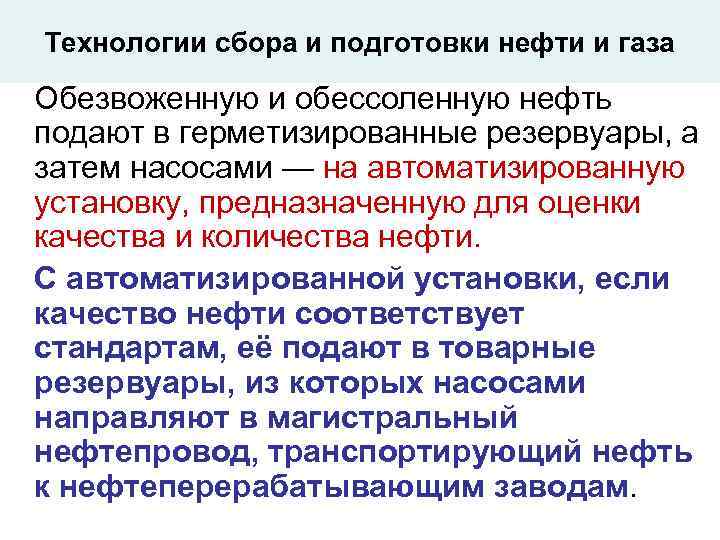 Технологии сбора и подготовки нефти и газа

Обезвоженную и обессоленную нефть подают в герметизированные резервуары, а затем насосами — на автоматизированную установку, предназначенную для оценки качества и количества нефти.

С автоматизированной установки, если качество нефти соответствует стандартам, её подают в товарные резервуары, из которых насосами направляют в магистральный нефтепровод, транспортирующий нефть к нефтеперерабатывающим заводам.